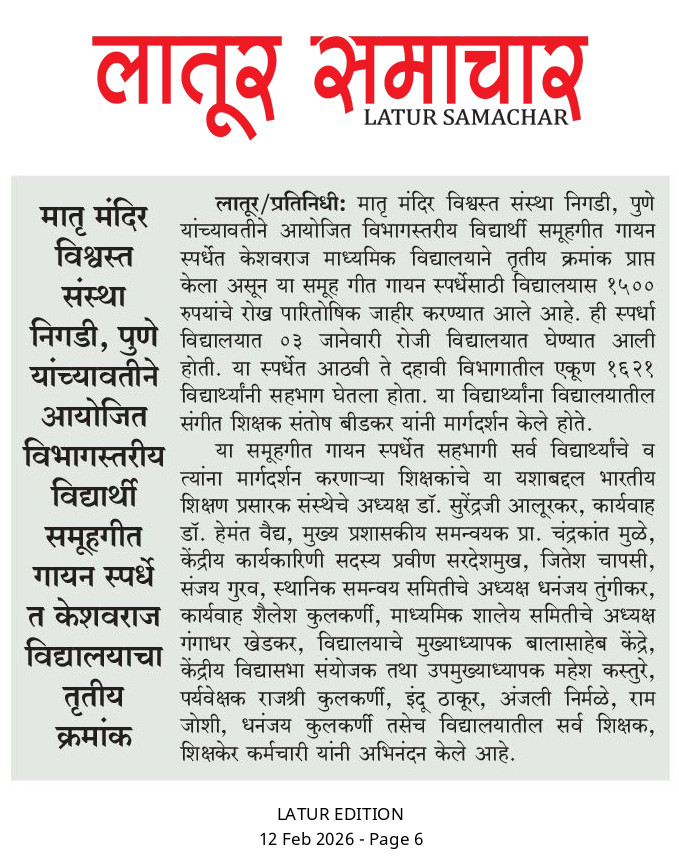 लातूर समाचार
LATUR SAMACHAR

मातृ मंदिर विश्वस्त संस्था निगडी, पुणे यांच्यावतीने आयोजित विभागस्तरीय विद्यार्थी समूहगीत गायन स्पर्धे त केशवराज विद्यालयाचा तृतीय क्रमांक

लातूर/प्रतिनिधी: मातृ मंदिर विश्वस्त संस्था निगडी, पुणे यांच्यावतीने आयोजित विभागस्तरीय विद्यार्थी समूहगीत गायन स्पर्धेत केशवराज माध्यमिक विद्यालयाने तृतीय क्रमांक प्राप्त केला असून या समूह गीत गायन स्पर्धेसाठी विद्यालयास १५०० रुपयांचे रोख पारितोषिक जाहीर करण्यात आले आहे. ही स्पर्धा विद्यालयात ०३ जानेवारी रोजी विद्यालयात घेण्यात आली होती. या स्पर्धेत आठवी ते दहावी विभागातील एकूण १६२१ विद्यार्थ्यांनी सहभाग घेतला होता. या विद्यार्थ्यांना विद्यालयातील संगीत शिक्षक संतोष बीडकर यांनी मार्गदर्शन केले होते.

या समूहगीत गायन स्पर्धेत सहभागी सर्व विद्यार्थ्यांचे व त्यांना मार्गदर्शन करणाऱ्या शिक्षकांचे या यशाबद्दल भारतीय शिक्षण प्रसारक संस्थेचे अध्यक्ष डॉ. सुरेंद्रजी आलूरकर, कार्यवाह डॉ. हेमंत वैद्य, मुख्य प्रशासकीय समन्वयक प्रा. चंद्रकांत मुळे, केंद्रीय कार्यकारिणी सदस्य प्रवीण सरदेशमुख, जितेश चापसी, संजय गुरव, स्थानिक समन्वय समितीचे अध्यक्ष धनंजय तुंगीकर, कार्यवाह शैलेश कुलकर्णी, माध्यमिक शालेय समितीचे अध्यक्ष गंगाधर खेडकर, विद्यालयाचे मुख्याध्यापक बालासाहेब केंद्रे, केंद्रीय विद्यासभा संयोजक तथा उपमुख्याध्यापक महेश कस्तुरे, पर्यवेक्षक राजश्री कुलकर्णी, इंदू ठाकूर, अंजली निर्मळे, राम जोशी, धनंजय कुलकर्णी तसेच विद्यालयातील सर्व शिक्षक, शिक्षकेर कर्मचारी यांनी अभिनंदन केले आहे.

LATUR EDITION
12 Feb 2026 - Page 6